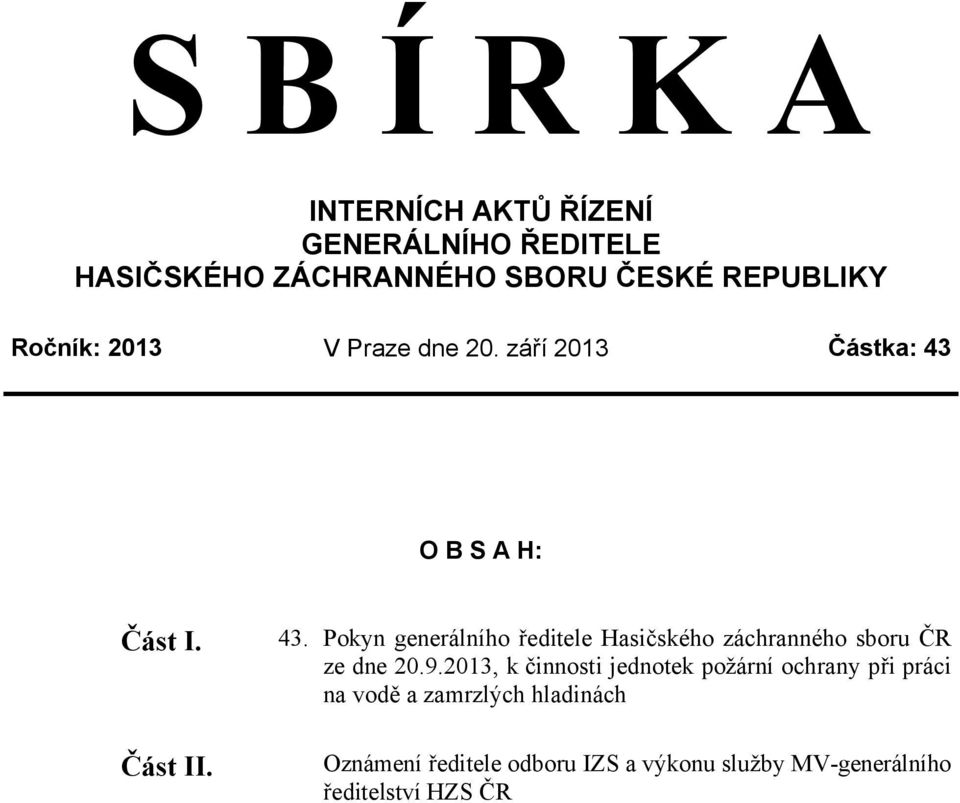 S B Í R K A

INTERNÍCH AKTŮ ŘÍZENÍ
GENERÁLNÍHO ŘEDITELE
HASIČSKÉHO ZÁCHRANNÉHO SBORU ČESKÉ REPUBLIKY

Ročník: 2013 V Praze dne 20. září 2013 Částka: 43

O B S A H:

Část I. 43. Pokyn generálního ředitele Hasičského záchranného sboru ČR ze dne 20.9.2013, k činnosti jednotek požární ochrany při práci na vodě a zamrzlých hladinách

Část II. Oznámení ředitele odboru IZS a výkonu služby MV-generálního ředitelství HZS ČR